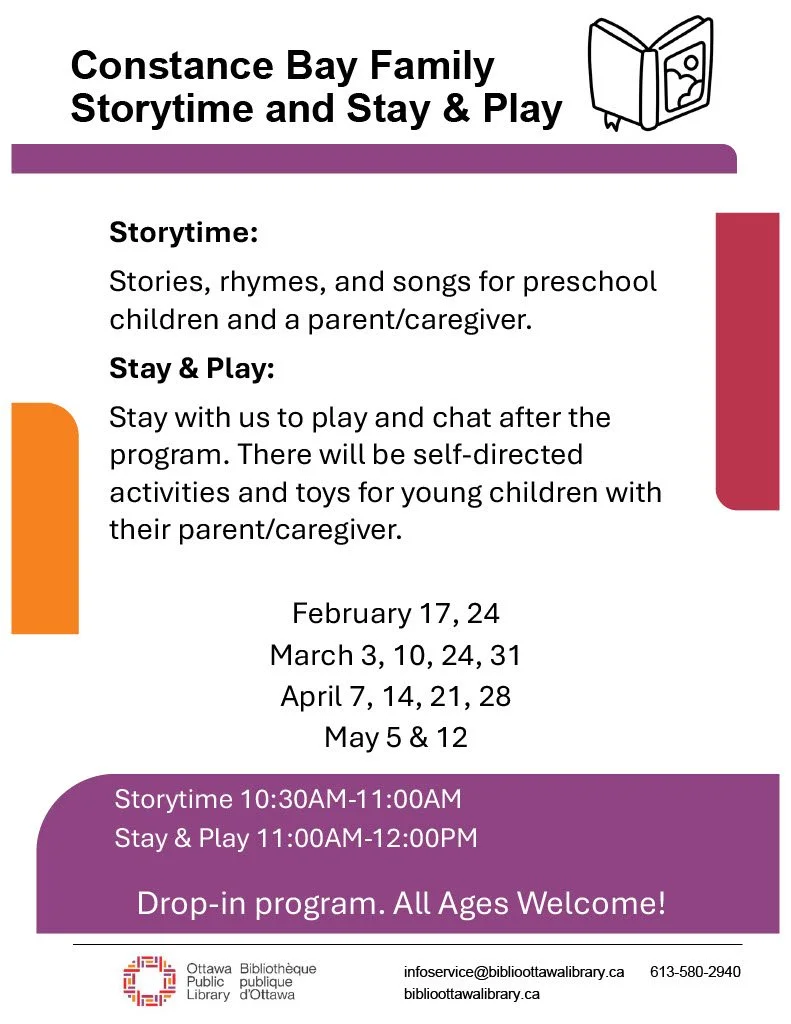 Constance Bay Family Storytime and Stay & Play

Storytime:

Stories, rhymes, and songs for preschool children and a parent/caregiver.

Stay & Play:

Stay with us to play and chat after the program. There will be self-directed activities and toys for young children with their parent/caregiver.

February 17, 24
March 3, 10, 24, 31
April 7, 14, 21, 28
May 5 & 12

Storytime 10:30AM-11:00AM
Stay & Play 11:00AM-12:00PM

Drop-in program. All Ages Welcome!

Ottawa Public Library Bibliothèque publique d'Ottawa

infoservice@biblioottawalibrary.ca 613-580-2940
biblioottawalibrary.ca